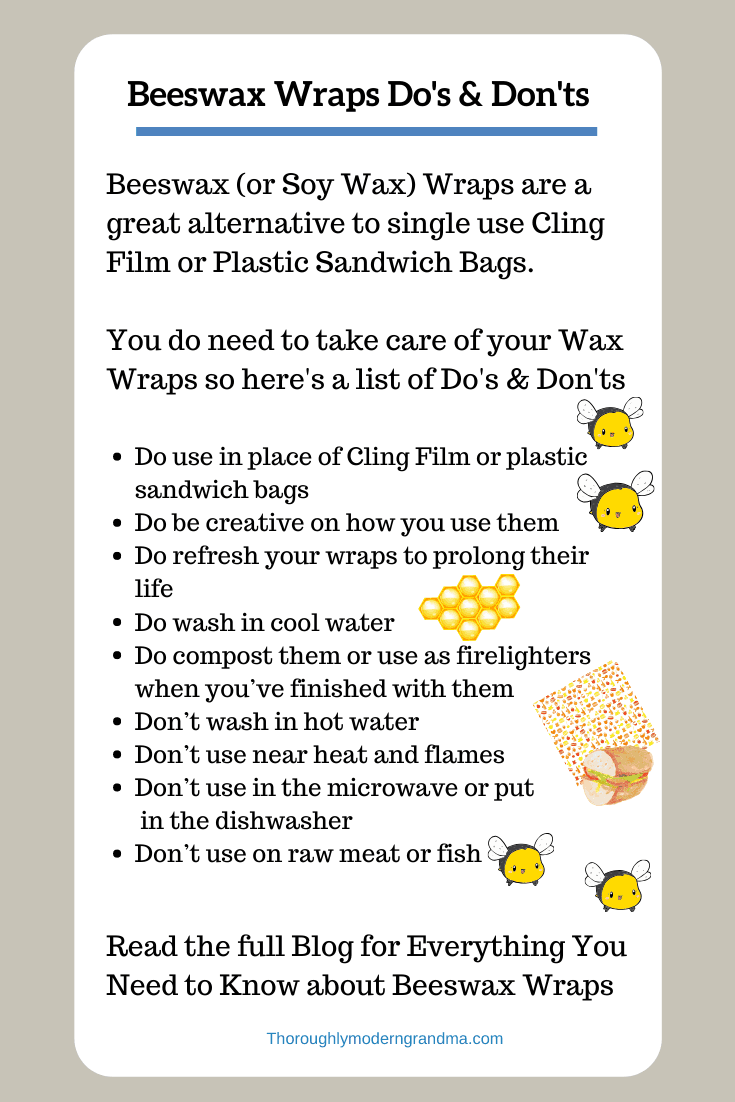 Beeswax Wraps Do's & Don'ts

Beeswax (or Soy Wax) Wraps are a great alternative to single use Cling Film or Plastic Sandwich Bags.

You do need to take care of your Wax Wraps so here's a list of Do's & Don'ts

• Do use in place of Cling Film or plastic sandwich bags
• Do be creative on how you use them
• Do refresh your wraps to prolong their life
• Do wash in cool water
• Do compost them or use as firelighters when you've finished with them
• Don't wash in hot water
• Don't use near heat and flames
• Don't use in the microwave or put in the dishwasher
• Don't use on raw meat or fish

Read the full Blog for Everything You Need to Know about Beeswax Wraps

Thoroughlymoderngrandma.com